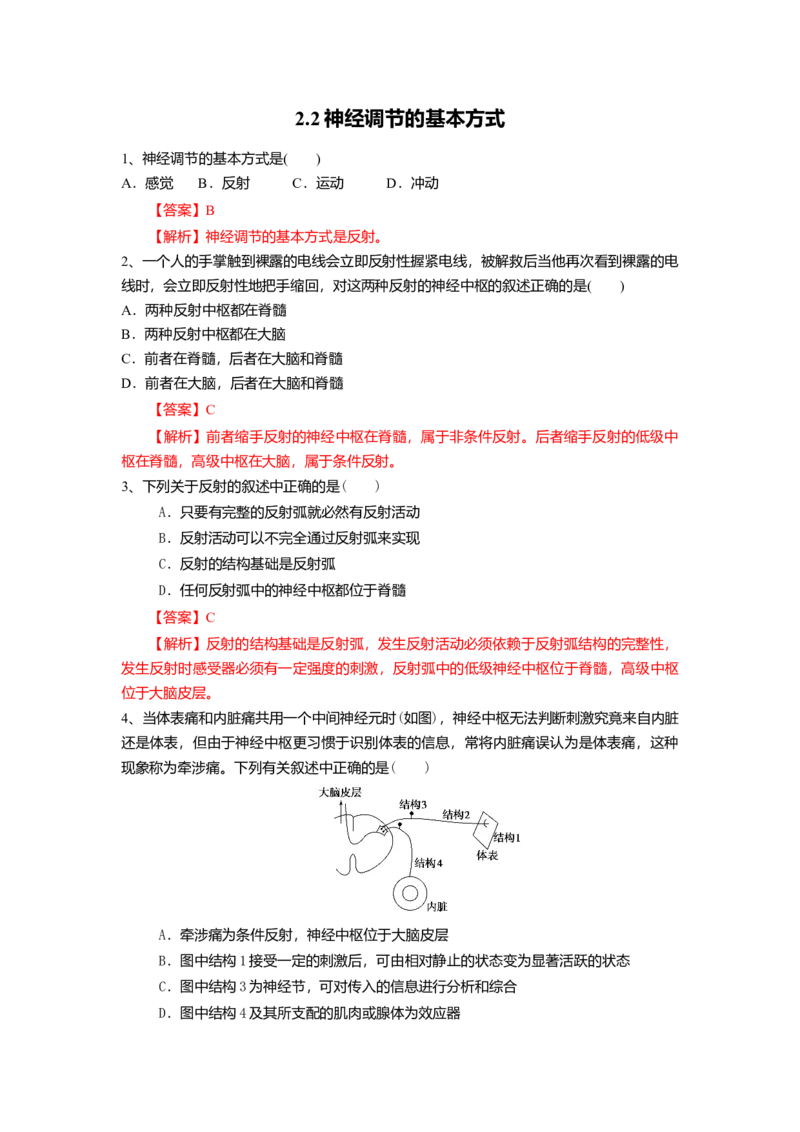 2.2 神经调节的基本方式

1、神经调节的基本方式是(　　)

A．感觉　B．反射　C．运动　D．冲动

【答案】B

【解析】神经调节的基本方式是反射。

2、一个人的手掌触到裸露的电线会立即反射性握紧电线，被解救后当他再次看到裸露的电线时，会立即反射性地把手缩回，对这两种反射的神经中枢的叙述正确的是(　　)

A．两种反射中枢都在脊髓

B．两种反射中枢都在大脑

C．前者在脊髓，后者在大脑和脊髓

D．前者在大脑，后者在大脑和脊髓

【答案】C

【解析】前者缩手反射的神经中枢在脊髓，属于非条件反射。后者缩手反射的低级中枢在脊髓，高级中枢在大脑，属于条件反射。

3、下列关于反射的叙述中正确的是(　　)

A．只要有完整的反射弧就必然有反射活动

B．反射活动可以不完全通过反射弧来实现

C．反射的结构基础是反射弧

D．任何反射弧中的神经中枢都位于脊髓

【答案】C

【解析】反射的结构基础是反射弧，发生反射活动必须依赖于反射弧结构的完整性，发生反射时感受器必须有一定强度的刺激，反射弧中的低级神经中枢位于脊髓，高级中枢位于大脑皮层。

4、当体表痛和内脏痛共用一个中间神经元时(如图)，神经中枢无法判断刺激究竟来自内脏还是体表，但由于神经中枢更习惯于识别体表的信息，常将内脏痛误认为是体表痛，这种现象称为牵涉痛。下列有关叙述中正确的是(　　)

大脑皮层
结构3
结构2
结构1
体表
结构4
内脏

A．牵涉痛为条件反射，神经中枢位于大脑皮层

B．图中结构 1 接受一定的刺激后，可由相对静止的状态变为显著活跃的状态

C．图中结构 3 为神经节，可对传入的信息进行分析和综合

D．图中结构 4 及其所支配的肌肉或腺体为效应器